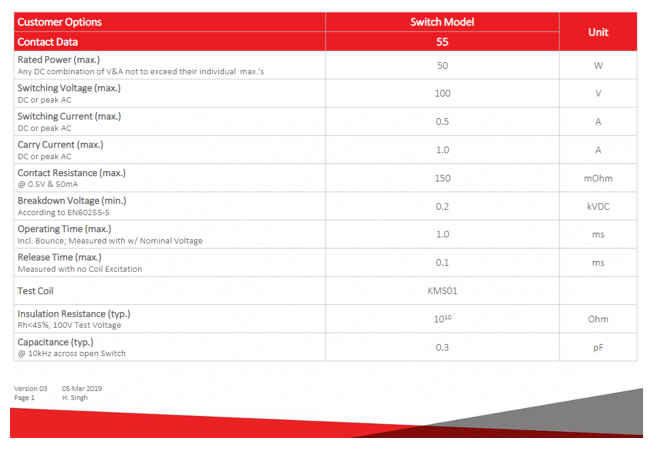 | Customer Options | Switch Model | Unit |
|---|---|---|
| Contact Data | 55 | |
| Rated Power (max.) Any DC combination of V&A not to exceed their individual max.'s | 50 | W |
| Switching Voltage (max.) DC or peak AC | 100 | V |
| Switching Current (max.) DC or peak AC | 0.5 | A |
| Carry Current (max.) DC or peak AC | 1.0 | A |
| Contact Resistance (max.) @ 0.5V & 50mA | 150 | mOhm |
| Breakdown Voltage (min.) According to EN60255-5 | 0.2 | kVDC |
| Operating Time (max.) Incl. Bounce; Measured with w/ Nominal Voltage | 1.0 | ms |
| Release Time (max.) Measured with no Coil Excitation | 0.1 | ms |
| Test Coil | KMS01 | |
| Insulation Resistance (typ.) Rh<45%, 100V Test Voltage | $10^{10}$ | Ohm |
| Capacitance (typ.) @ 10kHz across open Switch | 0.3 | pF |

Version 03 05 Mar 2019
Page 1 H. Singh